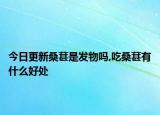 今日更新桑葚是发物吗,吃桑葚有什么好处